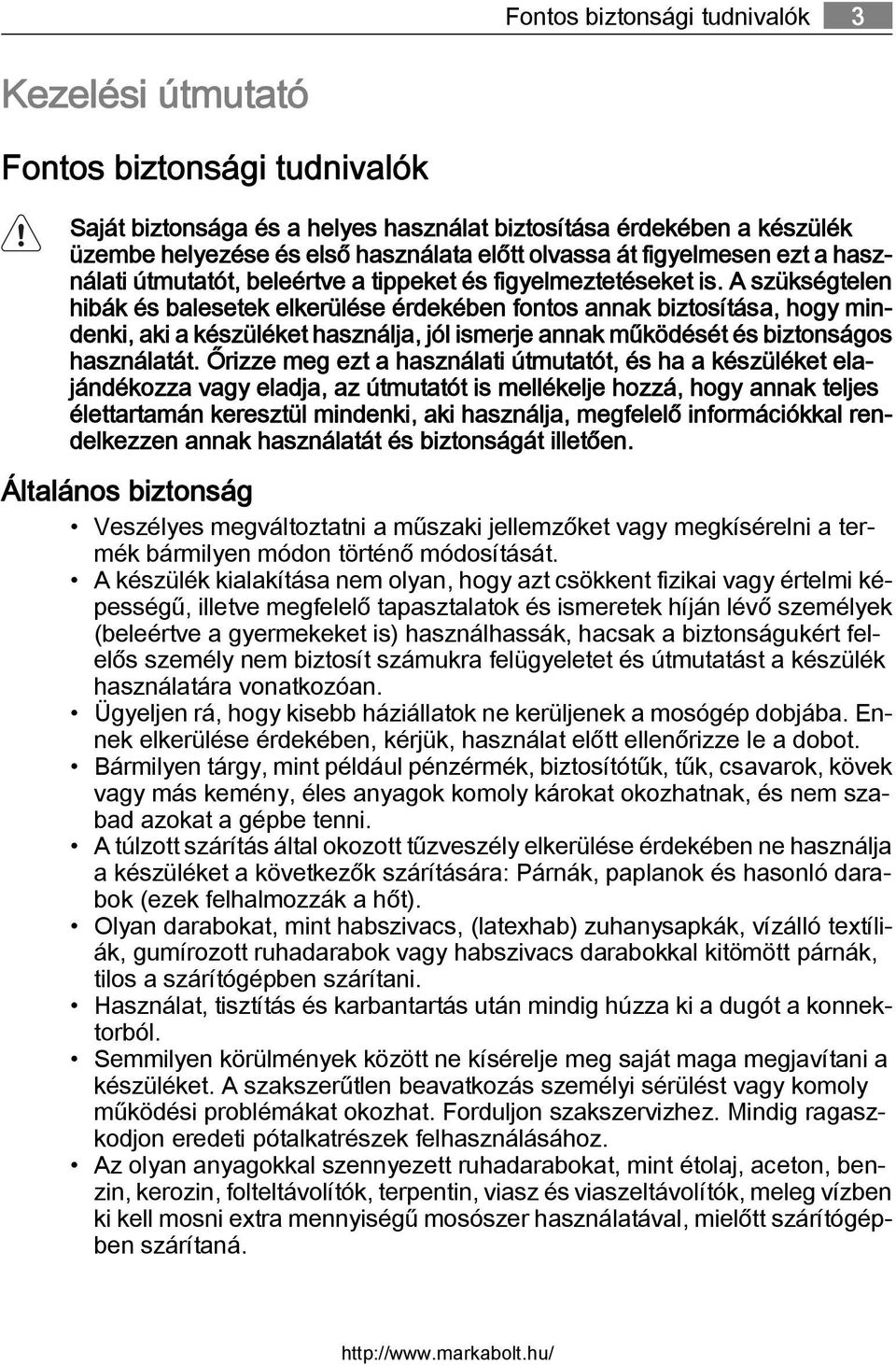 Fontos biztonsági tudnivalók 3

Kezelési útmutató

Fontos biztonsági tudnivalók

Saját biztonsága és a helyes használat biztosítása érdekében a készülék üzembe helyezése és első használata előtt olvassa át figyelmesen ezt a használati útmutatót, beleértve a tippeket és figyelmeztetéseket is. A szükségtelen hibák és balesetek elkerülése érdekében fontos annak biztosítása, hogy mindenki, aki a készüléket használja, jól ismerje annak működését és biztonságos használatát. Őrizze meg ezt a használati útmutatót, és ha a készüléket elajándékozza vagy eladja, az útmutatót is mellékelje hozzá, hogy annak teljes élettartamán keresztül mindenki, aki használja, megfelelő információkkal rendelkezzen annak használatát és biztonságát illetően.

Általános biztonság

• Veszélyes megváltoztatni a műszaki jellemzőket vagy megkísérelni a termék bármilyen módon történő módosítását.
• A készülék kialakítása nem olyan, hogy azt csökkent fizikai vagy értelmi képességű, illetve megfelelő tapasztalatok és ismeretek híján lévő személyek (beleértve a gyermekeket is) használhassák, hacsak a biztonságukért felelős személy nem biztosít számukra felügyeletet és útmutatást a készülék használatára vonatkozóan.
• Ügyeljen rá, hogy kisebb háziállatok ne kerüljenek a mosógép dobjába. Ennek elkerülése érdekében, kérjük, használat előtt ellenőrizze le a dobot.
• Bármilyen tárgy, mint például pénzérmék, biztosítótűk, tűk, csavarok, kövek vagy más kemény, éles anyagok komoly károkat okozhatnak, és nem szabad azokat a gépbe tenni.
• A túlzott szárítás által okozott tűzveszély elkerülése érdekében ne használja a készüléket a következők szárítására: Párnák, paplanok és hasonló darabok (ezek felhalmozzák a hőt).
• Olyan darabokat, mint habszivacs, (latexhab) zuhanysapkák, vízálló textíliák, gumírozott ruhadarabok vagy habszivacs darabokkal kitömött párnák, tilos a szárítógépben szárítani.
• Használat, tisztítás és karbantartás után mindig húzza ki a dugót a konnektorból.
• Semmilyen körülmények között ne kísérelje meg saját maga megjavítani a készüléket. A szakszerűtlen beavatkozás személyi sérülést vagy komoly működési problémákat okozhat. Forduljon szakszervizhez. Mindig ragaszkodjon eredeti pótalkatrészek felhasználásához.
• Az olyan anyagokkal szennyezett ruhadarabokat, mint étolaj, aceton, benzin, kerozin, folteltávolítók, terpentin, viasz és viaszeltávolítók, meleg vízben ki kell mosni extra mennyiségű mosószer használatával, mielőtt szárítógépben szárítaná.

http://www.markabolt.hu/